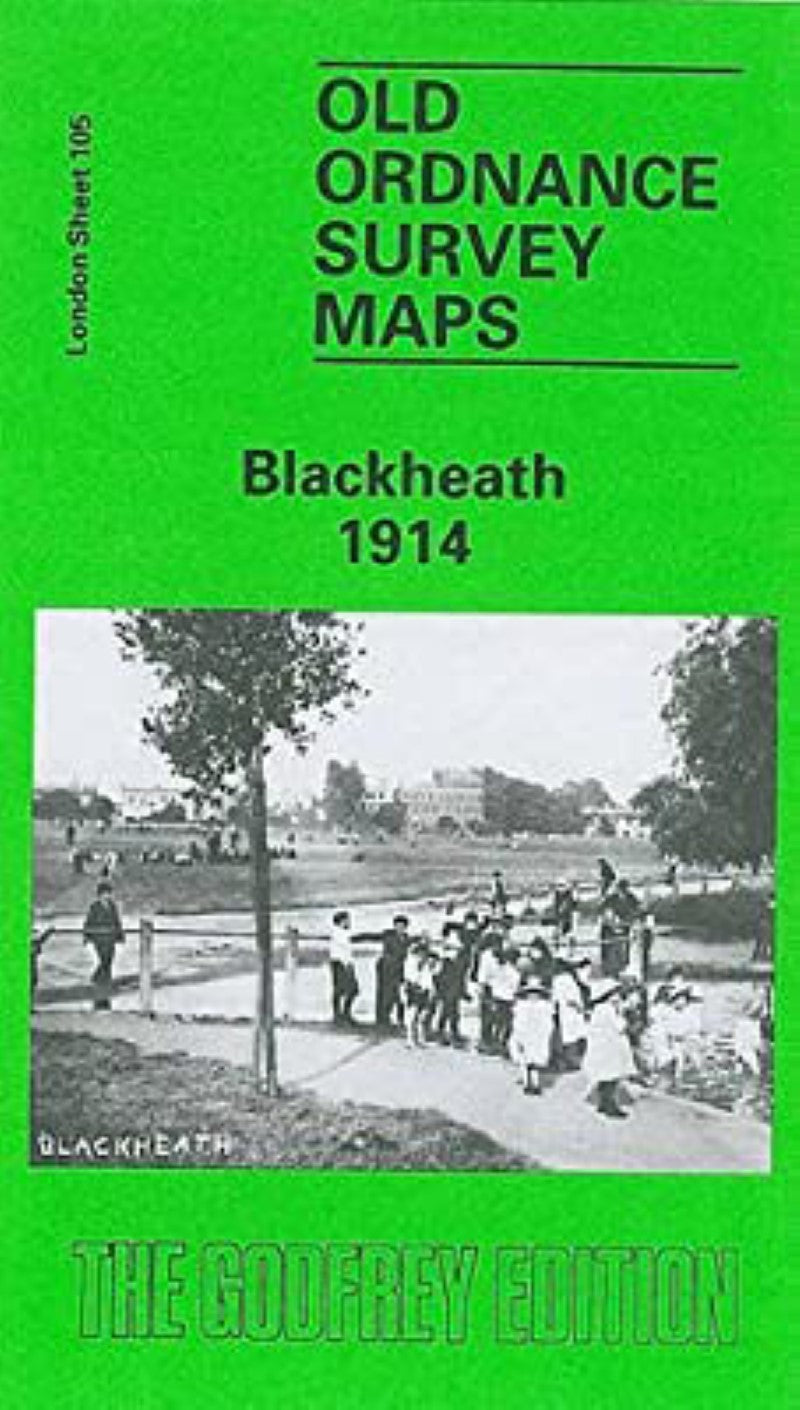 London Sheet 105

OLD ORDNANCE SURVEY MAPS

Blackheath 1914

BLACKHEATH

THE GODFREY EDITION